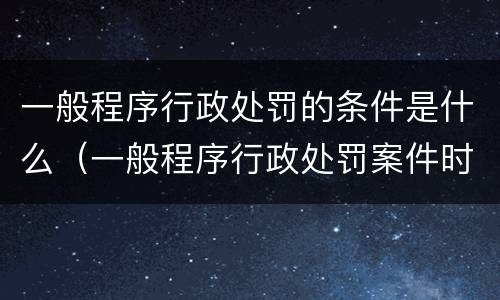 一般程序行政处罚的条件是什么（一般程序行政处罚案件时